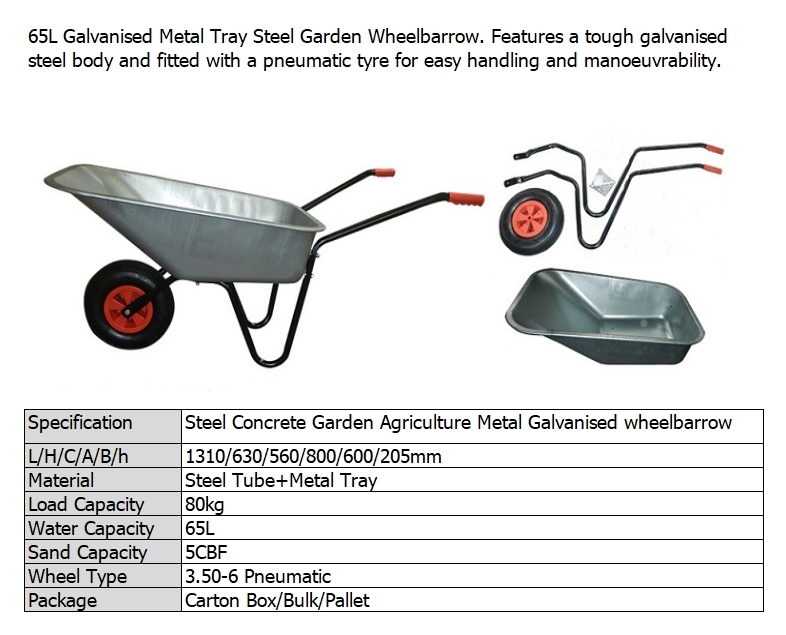 65L Galvanised Metal Tray Steel Garden Wheelbarrow. Features a tough galvanised steel body and fitted with a pneumatic tyre for easy handling and manoeuvrability.

| Specification | Steel Concrete Garden Agriculture Metal Galvanised wheelbarrow |
|---|---|
| L/H/C/A/B/h | 1310/630/560/800/600/205mm |
| Material | Steel Tube+Metal Tray |
| Load Capacity | 80kg |
| Water Capacity | 65L |
| Sand Capacity | 5CBF |
| Wheel Type | 3.50-6 Pneumatic |
| Package | Carton Box/Bulk/Pallet |